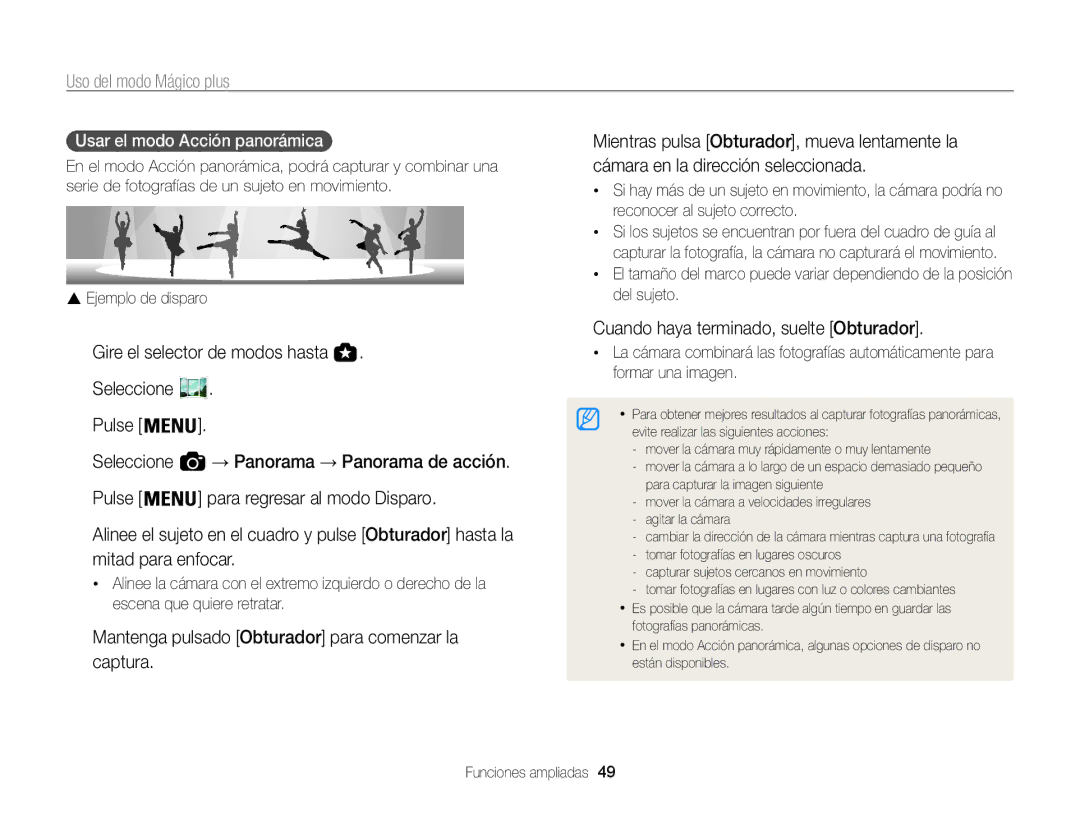 Uso del modo Mágico plus

Usar el modo Acción panorámica

En el modo Acción panorámica, podrá capturar y combinar una serie de fotografías de un sujeto en movimiento.

▲ Ejemplo de disparo

Gire el selector de modos hasta .

Seleccione .

Pulse [MENU].

Seleccione → Panorama → Panorama de acción.

Pulse [MENU] para regresar al modo Disparo.

Alinee el sujeto en el cuadro y pulse [Obturador] hasta la mitad para enfocar.

• Alinee la cámara con el extremo izquierdo o derecho de la escena que quiere retratar.

Mantenga pulsado [Obturador] para comenzar la captura.

Mientras pulsa [Obturador], mueva lentamente la cámara en la dirección seleccionada.

• Si hay más de un sujeto en movimiento, la cámara podría no reconocer al sujeto correcto.
• Si los sujetos se encuentran por fuera del cuadro de guía al capturar la fotografía, la cámara no capturará el movimiento.
• El tamaño del marco puede variar dependiendo de la posición del sujeto.

Cuando haya terminado, suelte [Obturador].

• La cámara combinará las fotografías automáticamente para formar una imagen.

• Para obtener mejores resultados al capturar fotografías panorámicas, evite realizar las siguientes acciones:
- mover la cámara muy rápidamente o muy lentamente
- mover la cámara a lo largo de un espacio demasiado pequeño para capturar la imagen siguiente
- mover la cámara a velocidades irregulares
- agitar la cámara
- cambiar la dirección de la cámara mientras captura una fotografía
- tomar fotografías en lugares oscuros
- capturar sujetos cercanos en movimiento
- tomar fotografías en lugares con luz o colores cambiantes
• Es posible que la cámara tarde algún tiempo en guardar las fotografías panorámicas.
• En el modo Acción panorámica, algunas opciones de disparo no están disponibles.

Funciones ampliadas 49